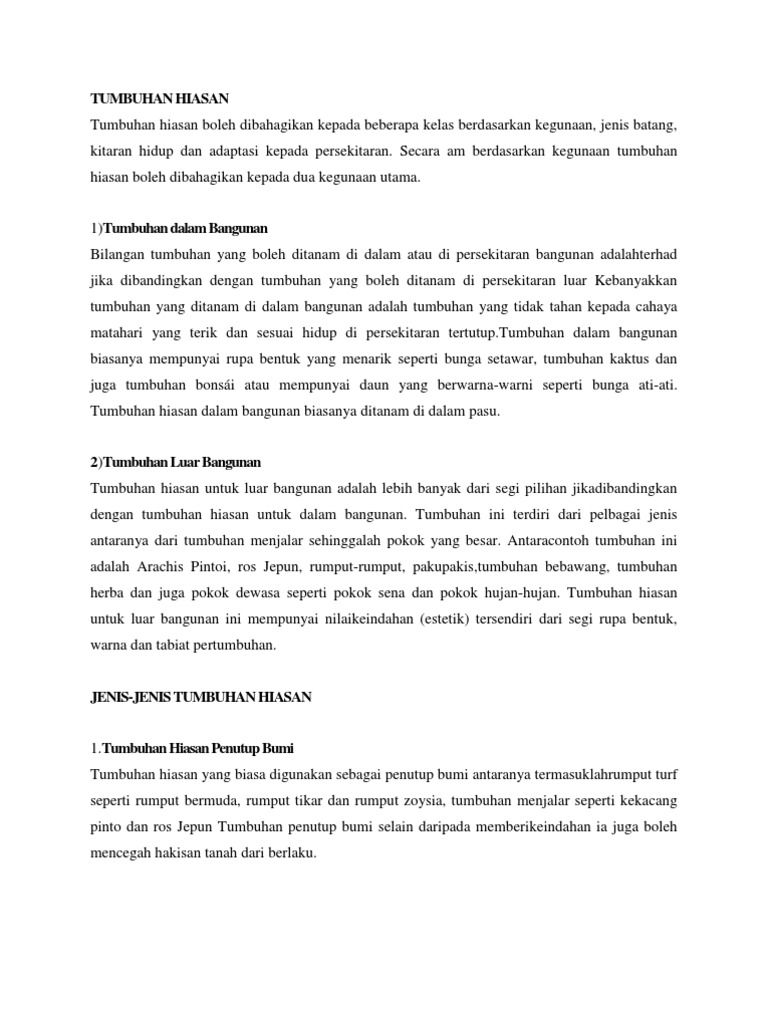 TUMBUHAN HIASAN
Tumbuhan hiasan boleh dibahagikan kepada beberapa kelas berdasarkan kegunaan, jenis batang, kitaran hidup dan adaptasi kepada persekitaran. Secara am berdasarkan kegunaan tumbuhan hiasan boleh dibahagikan kepada dua kegunaan utama.

1)Tumbuhan dalam Bangunan
Bilangan tumbuhan yang boleh ditanam di dalam atau di persekitaran bangunan adalahterhad jika dibandingkan dengan tumbuhan yang boleh ditanam di persekitaran luar Kebanyakkan tumbuhan yang ditanam di dalam bangunan adalah tumbuhan yang tidak tahan kepada cahaya matahari yang terik dan sesuai hidup di persekitaran tertutup.Tumbuhan dalam bangunan biasanya mempunyai rupa bentuk yang menarik seperti bunga setawar, tumbuhan kaktus dan juga tumbuhan bonsái atau mempunyai daun yang berwarna-warni seperti bunga ati-ati. Tumbuhan hiasan dalam bangunan biasanya ditanam di dalam pasu.

2)Tumbuhan Luar Bangunan
Tumbuhan hiasan untuk luar bangunan adalah lebih banyak dari segi pilihan jikadibandingkan dengan tumbuhan hiasan untuk dalam bangunan. Tumbuhan ini terdiri dari pelbagai jenis antaranya dari tumbuhan menjalar sehinggalah pokok yang besar. Antaracontoh tumbuhan ini adalah Arachis Pintoi, ros Jepun, rumput-rumput, pakupakis,tumbuhan bebawang, tumbuhan herba dan juga pokok dewasa seperti pokok sena dan pokok hujan-hujan. Tumbuhan hiasan untuk luar bangunan ini mempunyai nilaikeindahan (estetik) tersendiri dari segi rupa bentuk, warna dan tabiat pertumbuhan.

JENIS-JENIS TUMBUHAN HIASAN

1.Tumbuhan Hiasan Penutup Bumi
Tumbuhan hiasan yang biasa digunakan sebagai penutup bumi antaranya termasuklahrumput turf seperti rumput bermuda, rumput tikar dan rumput zoysia, tumbuhan menjalar seperti kekacang pinto dan ros Jepun Tumbuhan penutup bumi selain daripada memberikeindahan ia juga boleh mencegah hakisan tanah dari berlaku.